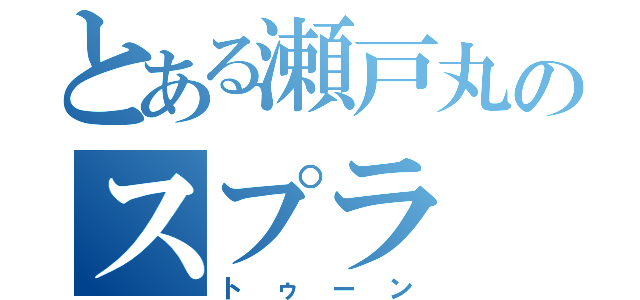 とある瀬戸丸の
スプラ
トゥーン